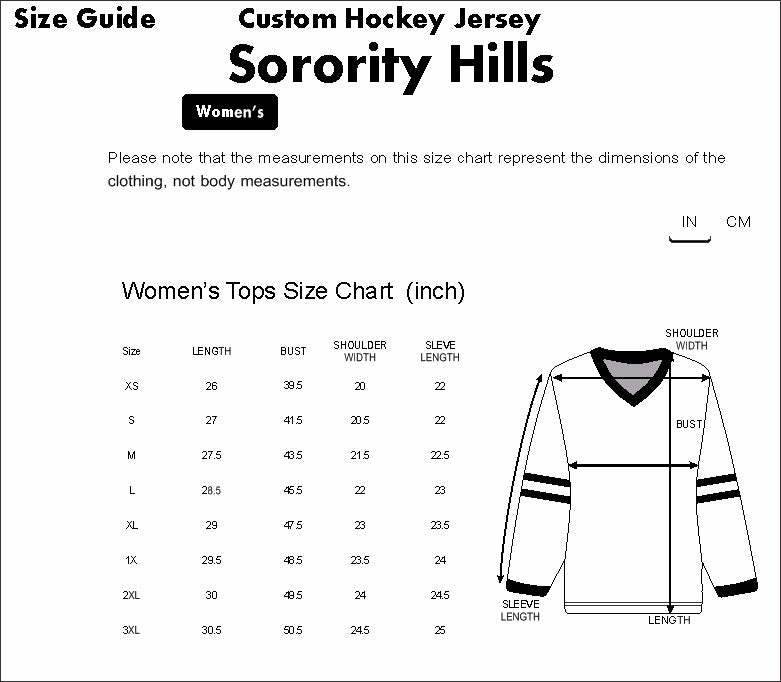 Size Guide

Custom Hockey Jersey

Sorority Hills

Women's

Please note that the measurements on this size chart represent the dimensions of the clothing, not body measurements.

IN CM

Women's Tops Size Chart (inch)

| Size | LENGTH | BUST | SHOULDER WIDTH | SLEVE LENGTH |
|---|---|---|---|---|
| XS | 26 | 39.5 | 20 | 22 |
| S | 27 | 41.5 | 20.5 | 22 |
| M | 27.5 | 43.5 | 21.5 | 22.5 |
| L | 28.5 | 45.5 | 22 | 23 |
| XL | 29 | 47.5 | 23 | 23.5 |
| 1X | 29.5 | 48.5 | 23.5 | 24 |
| 2XL | 30 | 49.5 | 24 | 24.5 |
| 3XL | 30.5 | 50.5 | 24.5 | 25 |

SHOULDER WIDTH
BUST
SLEEVE LENGTH
LENGTH